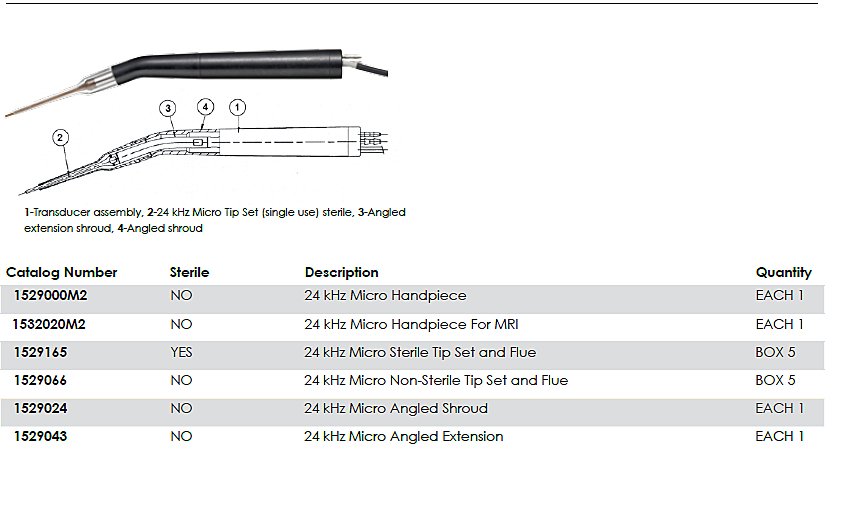 3
4
1
2

1-Transducer assembly, 2-24 kHz Micro Tip Set (single use) sterile, 3-Angled extension shroud, 4-Angled shroud

| Catalog Number | Sterile | Description | Quantity |
|---|---|---|---|
| 1529000M2 | NO | 24 kHz Micro Handpiece | EACH 1 |
| 1532020M2 | NO | 24 kHz Micro Handpiece For MRI | EACH 1 |
| 1529165 | YES | 24 kHz Micro Sterile Tip Set and Flue | BOX 5 |
| 1529066 | NO | 24 kHz Micro Non-Sterile Tip Set and Flue | BOX 5 |
| 1529024 | NO | 24 kHz Micro Angled Shroud | EACH 1 |
| 1529043 | NO | 24 kHz Micro Angled Extension | EACH 1 |